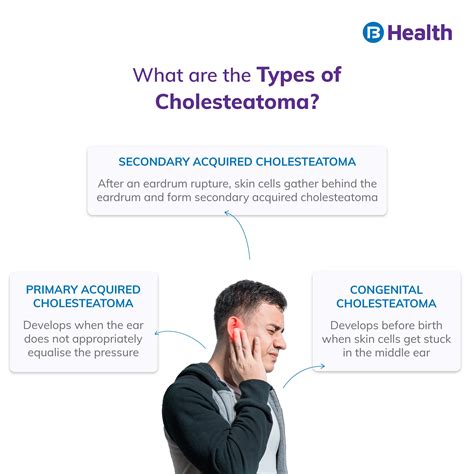 B Health

What are the Types of Cholesteatoma?

SECONDARY ACQUIRED CHOLESTEATOMA

After an eardrum rupture, skin cells gather behind the eardrum and form secondary acquired cholesteatoma

PRIMARY ACQUIRED CHOLESTEATOMA

Develops when the ear does not appropriately equalise the pressure

CONGENITAL CHOLESTEATOMA

Develops before birth when skin cells get stuck in the middle ear